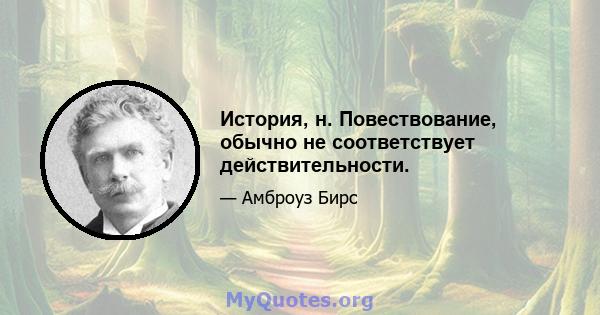 История, н. Повествование, обычно не соответствует действительности.

— Амброуз Бирс

MyQuotes.org